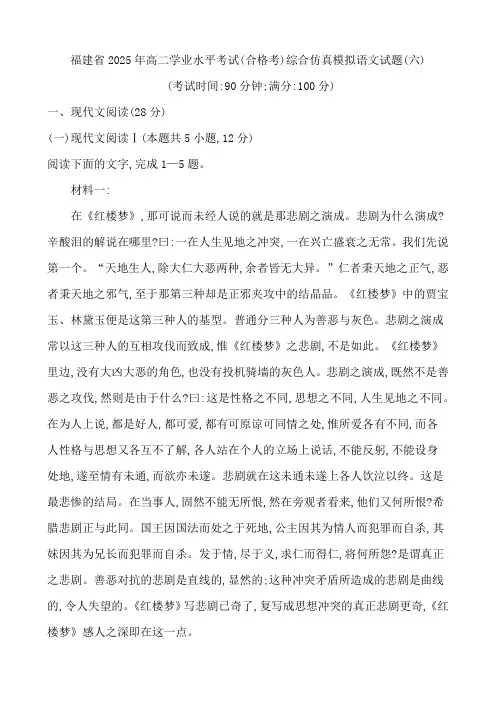 福建省 2025 年高二学业水平考试(合格考)综合仿真模拟语文试题(六)

(考试时间:90 分钟;满分:100 分)

一、现代文阅读(28 分)

(一)现代文阅读Ⅰ(本题共 5 小题,12 分)

阅读下面的文字,完成 1—5 题。

材料一:

在《红楼梦》,那可说而未经人说的就是那悲剧之演成。悲剧为什么演成?辛酸泪的解说在哪里?曰:一在人生见地之冲突,一在兴亡盛衰之无常。我们先说第一个。“天地生人,除大仁大恶两种,余者皆无大异。”仁者秉天地之正气,恶者秉天地之邪气,至于那第三种却是正邪夹攻中的结晶品。《红楼梦》中的贾宝玉、林黛玉便是这第三种人的基型。普通分三种人为善恶与灰色。悲剧之演成常以这三种人的互相攻伐而致成,惟《红楼梦》之悲剧,不是如此。《红楼梦》里边,没有大凶大恶的角色,也没有投机骑墙的灰色人。悲剧之演成,既然不是善恶之攻伐,然则是由于什么?曰:这是性格之不同,思想之不同,人生见地之不同。在为人上说,都是好人,都可爱,都有可原谅可同情之处,惟所爱各有不同,而各人性格与思想又各互不了解,各人站在个人的立场上说话,不能反躬,不能设身处地,遂至情有未通,而欲亦未遂。悲剧就在这未通未遂上各人饮泣以终。这是最悲惨的结局。在当事人,固然不能无所恨,然在旁观者看来,他们又何所恨?希腊悲剧正与此同。国王因国法而处之于死地,公主因其为情人而犯罪而自杀,其妹因其为兄长而犯罪而自杀。发于情,尽于义,求仁而得仁,将何所怨?是谓真正之悲剧。善恶对抗的悲剧是直线的,显然的;这种冲突矛盾所造成的悲剧是曲线的,令人失望的。《红楼梦》写悲剧已奇了,复写成思想冲突的真正悲剧更奇,《红楼梦》感人之深即在这一点。